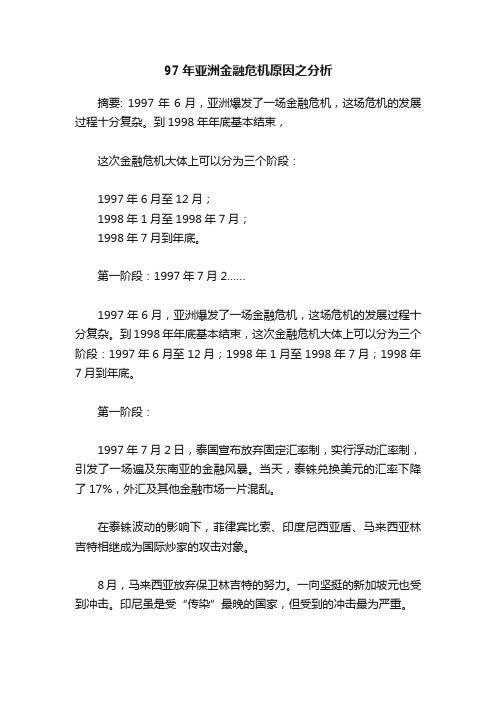 97 年亚洲金融危机原因之分析

摘要: 1997 年 6 月，亚洲爆发了一场金融危机，这场危机的发展过程十分复杂。到 1998 年年底基本结束，

这次金融危机大体上可以分为三个阶段：

1997 年 6 月至 12 月；
1998 年 1 月至 1998 年 7 月；
1998 年 7 月到年底。

第一阶段：1997 年 7 月 2......

1997 年 6 月，亚洲爆发了一场金融危机，这场危机的发展过程十分复杂。到 1998 年年底基本结束，这次金融危机大体上可以分为三个阶段：1997 年 6 月至 12 月；1998 年 1 月至 1998 年 7 月；1998 年 7 月到年底。

第一阶段：

1997 年 7 月 2 日，泰国宣布放弃固定汇率制，实行浮动汇率制，引发了一场遍及东南亚的金融风暴。当天，泰铢兑换美元的汇率下降了 17%，外汇及其他金融市场一片混乱。

在泰铢波动的影响下，菲律宾比索、印度尼西亚盾、马来西亚林吉特相继成为国际炒家的攻击对象。

8 月，马来西亚放弃保卫林吉特的努力。一向坚挺的新加坡元也受到冲击。印尼虽是受“传染”最晚的国家，但受到的冲击最为严重。